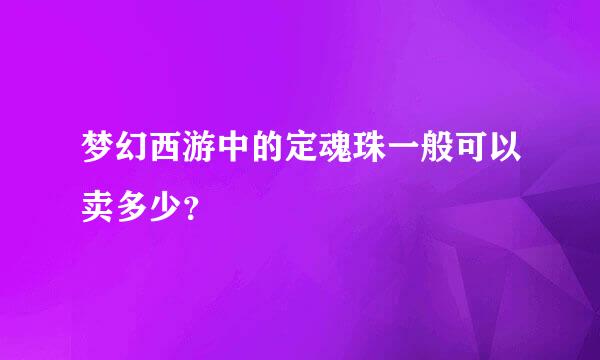 梦幻西游中的定魂珠一般可以卖多少?